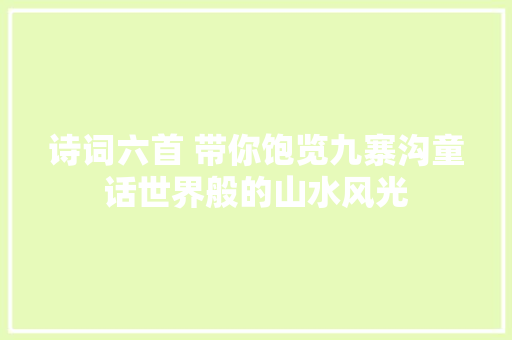 诗词六首 带你饱览九寨沟童话世界般的山水风光